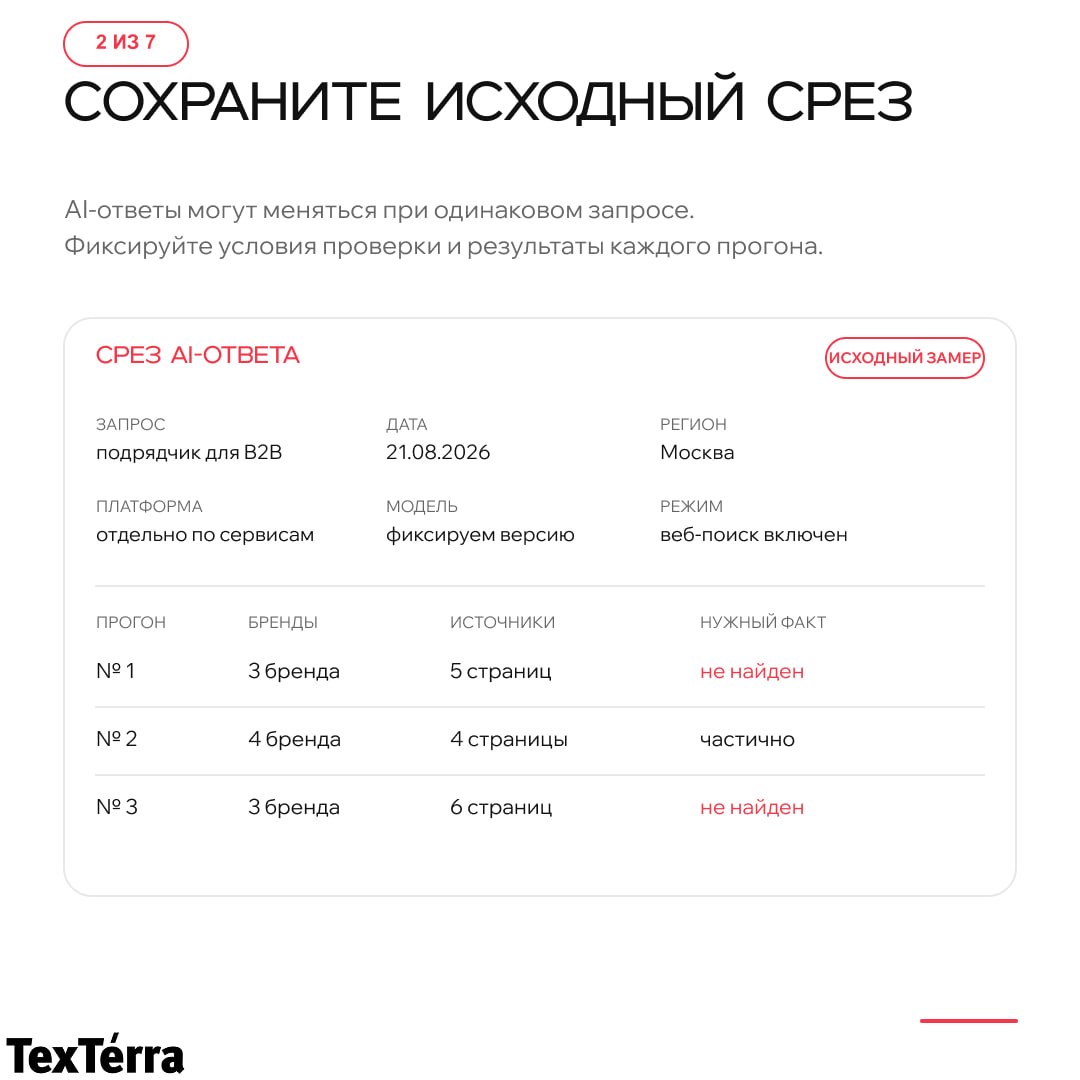 2 ИЗ 7

СОХРАНИТЕ ИСХОДНЫЙ СРЕЗ

AI-ответы могут меняться при одинаковом запросе.
Фиксируйте условия проверки и результаты каждого прогона.

СРЕЗ AI-ОТВЕТА

ИСХОДНЫЙ ЗАМЕР

ЗАПРОС
подрядчик для B2B

ДАТА
21.08.2026

РЕГИОН
Москва

ПЛАТФОРМА
отдельно по сервисам

МОДЕЛЬ
фиксируем версию

РЕЖИМ
веб-поиск включен

| ПРОГОН | БРЕНДЫ | ИСТОЧНИКИ | НУЖНЫЙ ФАКТ |
|---|---|---|---|
| № 1 | 3 бренда | 5 страниц | не найден |
| № 2 | 4 бренда | 4 страницы | частично |
| № 3 | 3 бренда | 6 страниц | не найден |

TexTérra